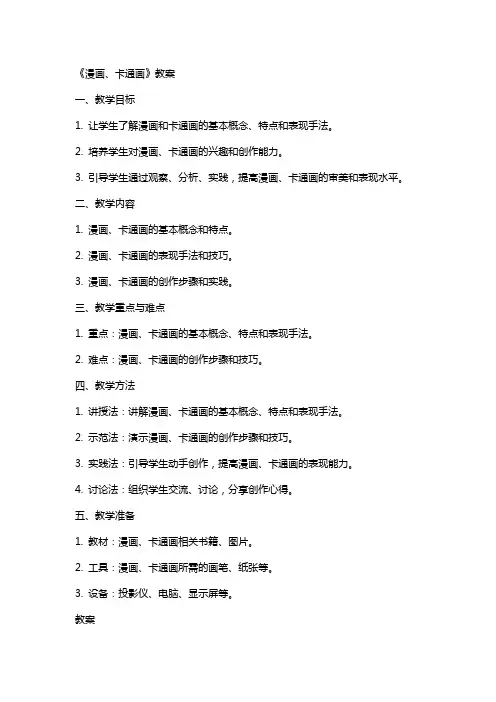 《漫画、卡通画》教案

一、教学目标

1. 让学生了解漫画和卡通画的基本概念、特点和表现手法。

2. 培养学生对漫画、卡通画的兴趣和创作能力。

3. 引导学生通过观察、分析、实践，提高漫画、卡通画的审美和表现水平。

二、教学内容

1. 漫画、卡通画的基本概念和特点。

2. 漫画、卡通画的表现手法和技巧。

3. 漫画、卡通画的创作步骤和实践。

三、教学重点与难点

1. 重点：漫画、卡通画的基本概念、特点和表现手法。

2. 难点：漫画、卡通画的创作步骤和技巧。

四、教学方法

1. 讲授法：讲解漫画、卡通画的基本概念、特点和表现手法。

2. 示范法：演示漫画、卡通画的创作步骤和技巧。

3. 实践法：引导学生动手创作，提高漫画、卡通画的表现能力。

4. 讨论法：组织学生交流、讨论，分享创作心得。

五、教学准备

1. 教材：漫画、卡通画相关书籍、图片。

2. 工具：漫画、卡通画所需的画笔、纸张等。

3. 设备：投影仪、电脑、显示屏等。

教案